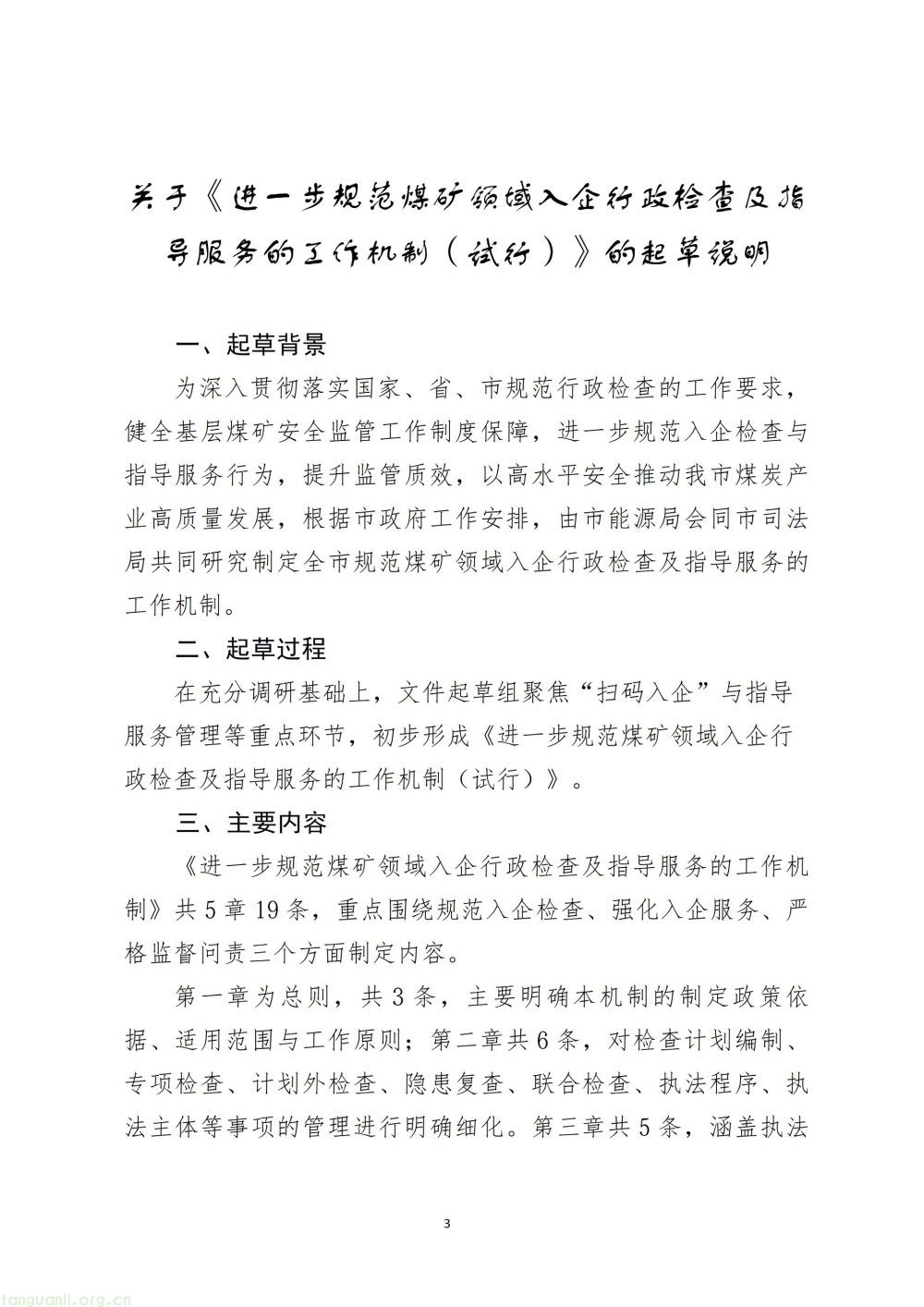 关于《进一步规范煤矿领域入企行政检查及指导服务的工作机制（试行）》的起草说明

一、起草背景

为深入贯彻落实国家、省、市规范行政检查的工作要求，健全基层煤矿安全监管工作制度保障，进一步规范入企检查与指导服务行为，提升监管质效，以高水平安全推动我市煤炭产业高质量发展，根据市政府工作安排，由市能源局会同市司法局共同研究制定全市规范煤矿领域入企行政检查及指导服务的工作机制。

二、起草过程

在充分调研基础上，文件起草组聚焦“扫码入企”与指导服务管理等重点环节，初步形成《进一步规范煤矿领域入企行政检查及指导服务的工作机制（试行）》。

三、主要内容

《进一步规范煤矿领域入企行政检查及指导服务的工作机制》共5章19条，重点围绕规范入企检查、强化入企服务、严格监督问责三个方面制定内容。

第一章为总则，共3条，主要明确本机制的制定政策依据、适用范围与工作原则；第二章共6条，对检查计划编制、专项检查、计划外检查、隐患复查、联合检查、执法程序、执法主体等事项的管理进行明确细化。第三章共5条，涵盖执法

3

tanguanli.org.cn